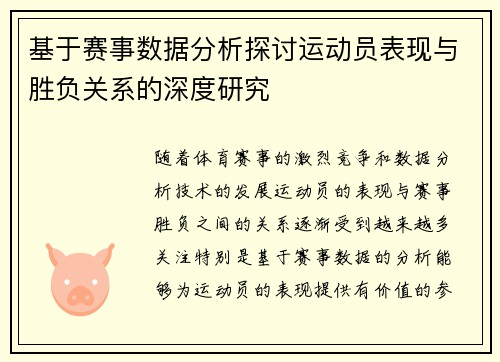 基于赛事数据分析探讨运动员表现与胜负关系的深度研究

随着体育赛事的激烈竞争和数据分析技术的发展运动员的表现与赛事胜负之间的关系逐渐受到越来越多关注特别是基于赛事数据的分析能够为运动员的表现提供有价值的参